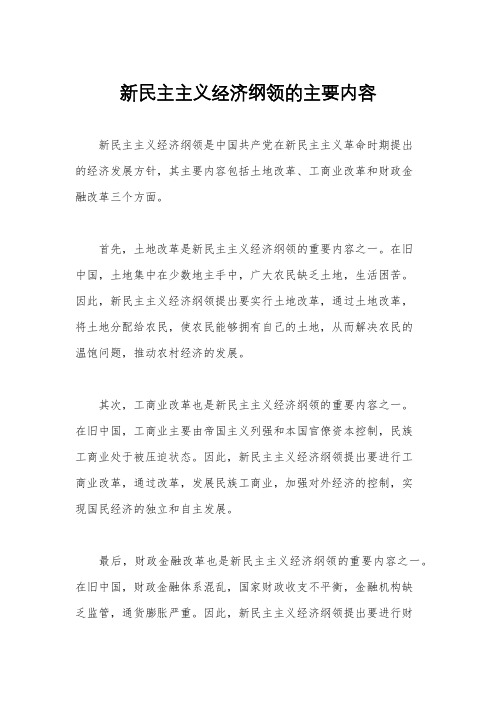 新民主主义经济纲领的主要内容

新民主主义经济纲领是中国共产党在新民主主义革命时期提出的经济发展方针，其主要内容包括土地改革、工商业改革和财政金融改革三个方面。

首先，土地改革是新民主主义经济纲领的重要内容之一。在旧中国，土地集中在少数地主手中，广大农民缺乏土地，生活困苦。因此，新民主主义经济纲领提出要实行土地改革，通过土地改革，将土地分配给农民，使农民能够拥有自己的土地，从而解决农民的温饱问题，推动农村经济的发展。

其次，工商业改革也是新民主主义经济纲领的重要内容之一。在旧中国，工商业主要由帝国主义列强和本国官僚资本控制，民族工商业处于被压迫状态。因此，新民主主义经济纲领提出要进行工商业改革，通过改革，发展民族工商业，加强对外经济的控制，实现国民经济的独立和自主发展。

最后，财政金融改革也是新民主主义经济纲领的重要内容之一。在旧中国，财政金融体系混乱，国家财政收支不平衡，金融机构缺乏监管，通货膨胀严重。因此，新民主主义经济纲领提出要进行财